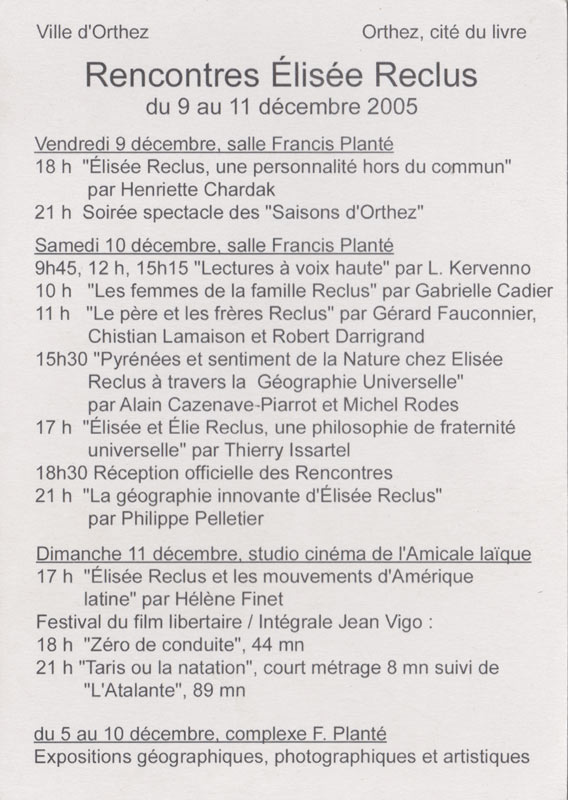 Ville d'Orthez

Orthez, cité du livre

Rencontres Élisée Reclus
du 9 au 11 décembre 2005

Vendredi 9 décembre, salle Francis Planté
18 h "Élisée Reclus, une personnalité hors du commun" par Henriette Chardak
21 h Soirée spectacle des "Saisons d'Orthez"

Samedi 10 décembre, salle Francis Planté
9h45, 12 h, 15h15 "Lectures à voix haute" par L. Kervenno
10 h "Les femmes de la famille Reclus" par Gabrielle Cadier
11 h "Le père et les frères Reclus" par Gérard Fauconnier, Chistian Lamaison et Robert Darrigrand
15h30 "Pyrénées et sentiment de la Nature chez Elisée Reclus à travers la Géographie Universelle" par Alain Cazenave-Piarrot et Michel Rodes
17 h "Élisée et Élie Reclus, une philosophie de fraternité universelle" par Thierry Issartel
18h30 Réception officielle des Rencontres
21 h "La géographie innovante d'Élisée Reclus" par Philippe Pelletier

Dimanche 11 décembre, studio cinéma de l'Amicale laïque
17 h "Élisée Reclus et les mouvements d'Amérique latine" par Hélène Finet
Festival du film libertaire / Intégrale Jean Vigo :
18 h "Zéro de conduite", 44 mn
21 h "Taris ou la natation", court métrage 8 mn suivi de "L'Atalante", 89 mn

du 5 au 10 décembre, complexe F. Planté
Expositions géographiques, photographiques et artistiques